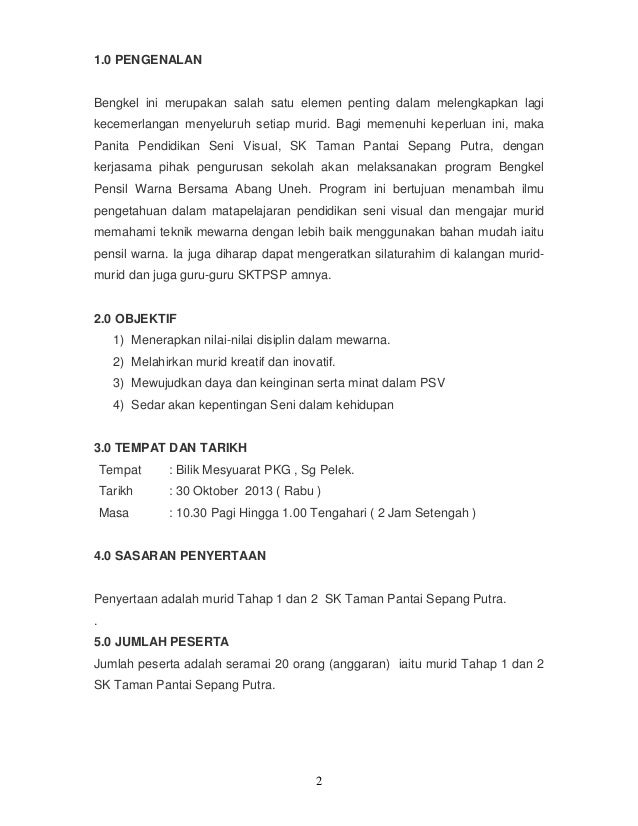 1.0 PENGENALAN

Bengkel ini merupakan salah satu elemen penting dalam melengkapkan lagi kecemerlangan menyeluruh setiap murid. Bagi memenuhi keperluan ini, maka Panita Pendidikan Seni Visual, SK Taman Pantai Sepang Putra, dengan kerjasama pihak pengurusan sekolah akan melaksanakan program Bengkel Pensil Warna Bersama Abang Uneh. Program ini bertujuan menambah ilmu pengetahuan dalam matapelajaran pendidikan seni visual dan mengajar murid memahami teknik mewarna dengan lebih baik menggunakan bahan mudah iaitu pensil warna. Ia juga diharap dapat mengeratkan silaturahim di kalangan murid-murid dan juga guru-guru SKTPSP amnya.

2.0 OBJEKTIF
1) Menerapkan nilai-nilai disiplin dalam mewarna.
2) Melahirkan murid kreatif dan inovatif.
3) Mewujudkan daya dan keinginan serta minat dalam PSV
4) Sedar akan kepentingan Seni dalam kehidupan

3.0 TEMPAT DAN TARIKH
Tempat : Bilik Mesyuarat PKG , Sg Pelek.
Tarikh : 30 Oktober 2013 ( Rabu )
Masa : 10.30 Pagi Hingga 1.00 Tengahari ( 2 Jam Setengah )

4.0 SASARAN PENYERTAAN

Penyertaan adalah murid Tahap 1 dan 2 SK Taman Pantai Sepang Putra.
.
5.0 JUMLAH PESERTA
Jumlah peserta adalah seramai 20 orang (anggaran) iaitu murid Tahap 1 dan 2 SK Taman Pantai Sepang Putra.

2